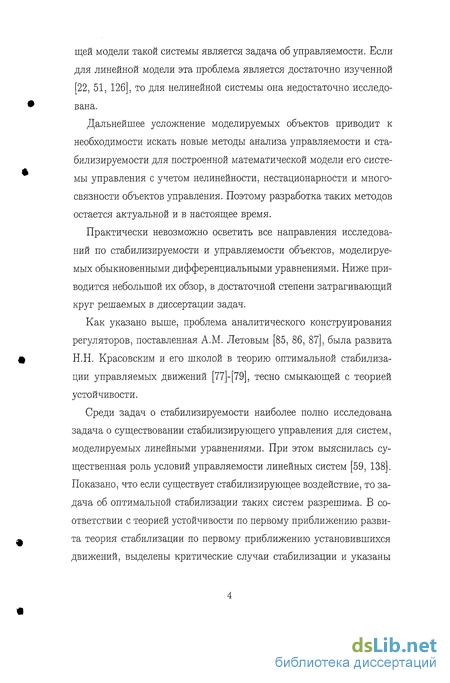 щей модели такой системы является задача об управляемости. Если для линейной модели эта проблема является достаточно изученной [22, 51, 126], то для нелинейной системы она недостаточно исследована.

Дальнейшее усложнение моделируемых объектов приводит к необходимости искать новые методы анализа управляемости и стабилизируемости для построенной математической модели его системы управления с учетом нелинейности, нестационарности и многосвязности объектов управления. Поэтому разработка таких методов остается актуальной и в настоящее время.

Практически невозможно осветить все направления исследований по стабилизируемости и управляемости объектов, моделируемых обыкновенными дифференциальными уравнениями. Ниже приводится небольшой их обзор, в достаточной степени затрагивающий круг решаемых в диссертации задач.

Как указано выше, проблема аналитического конструирования регуляторов, поставленная А.М. Летовым [85, 86, 87], была развита Н.Н. Красовским и его школой в теорию оптимальной стабилизации управляемых движений [77]-[79], тесно смыкающей с теорией устойчивости.

Среди задач о стабилизируемости наиболее полно исследована задача о существовании стабилизирующего управления для систем, моделируемых линейными уравнениями. При этом выяснилась существенная роль условий управляемости линейных систем [59, 138]. Показано, что если существует стабилизирующее воздействие, то задача об оптимальной стабилизации таких систем разрешима. В соответствии с теорией устойчивости по первому приближению развита теория стабилизации по первому приближению установившихся движений, выделены критические случаи стабилизации и указаны

4

dsLib.net
библиотека диссертаций